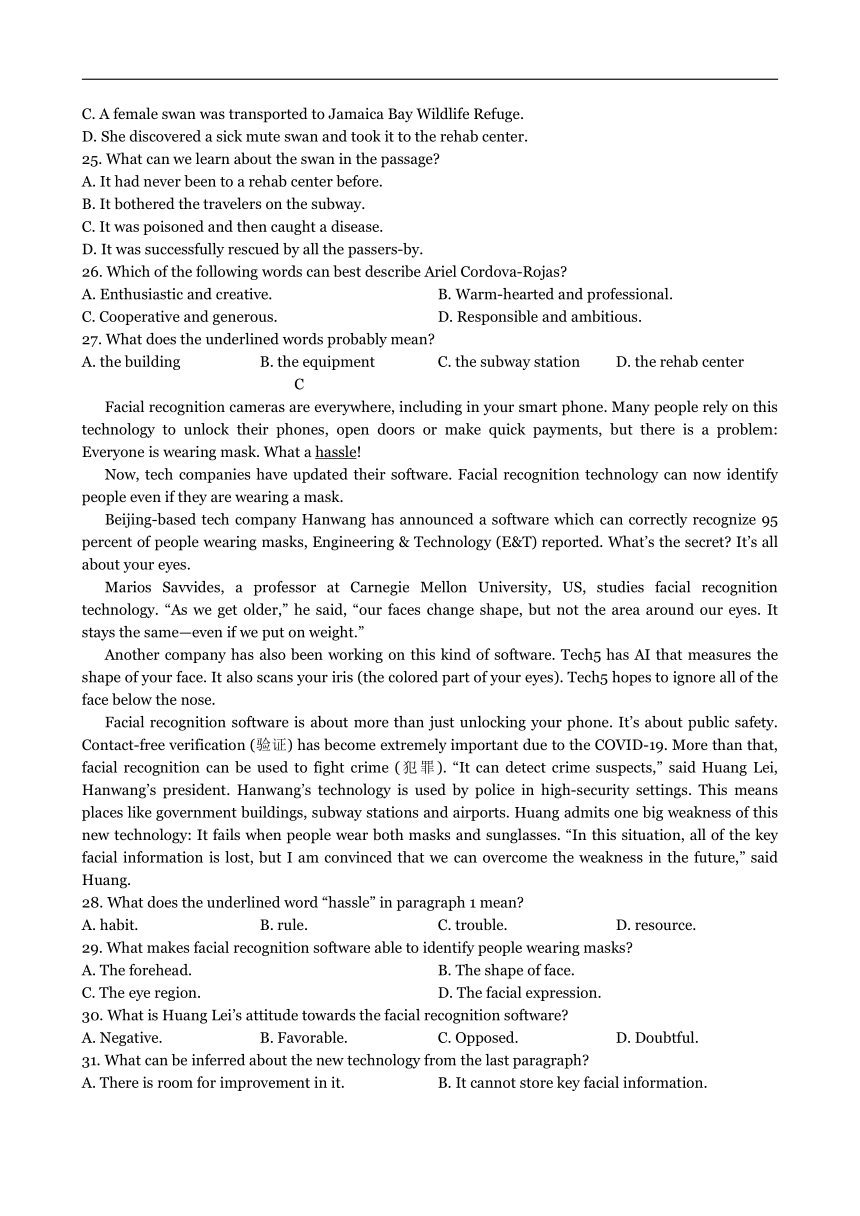 C. A female swan was transported to Jamaica Bay Wildlife Refuge.
D. She discovered a sick mute swan and took it to the rehab center.
25. What can we learn about the swan in the passage?
A. It had never been to a rehab center before.
B. It bothered the travelers on the subway.
C. It was poisoned and then caught a disease.
D. It was successfully rescued by all the passers-by.
26. Which of the following words can best describe Ariel Cordova-Rojas?
A. Enthusiastic and creative.
B. Warm-hearted and professional.
C. Cooperative and generous.
D. Responsible and ambitious.
27. What does the underlined words probably mean?
A. the building
B. the equipment
C. the subway station
D. the rehab center

C

Facial recognition cameras are everywhere, including in your smart phone. Many people rely on this technology to unlock their phones, open doors or make quick payments, but there is a problem: Everyone is wearing mask. What a hassle!

Now, tech companies have updated their software. Facial recognition technology can now identify people even if they are wearing a mask.

Beijing-based tech company Hanwang has announced a software which can correctly recognize 95 percent of people wearing masks, Engineering & Technology (E&T) reported. What's the secret? It's all about your eyes.

Marios Savvides, a professor at Carnegie Mellon University, US, studies facial recognition technology. "As we get older," he said, "our faces change shape, but not the area around our eyes. It stays the same—even if we put on weight."

Another company has also been working on this kind of software. Tech5 has AI that measures the shape of your face. It also scans your iris (the colored part of your eyes). Tech5 hopes to ignore all of the face below the nose.

Facial recognition software is about more than just unlocking your phone. It's about public safety. Contact-free verification (验证) has become extremely important due to the COVID-19. More than that, facial recognition can be used to fight crime (犯罪). "It can detect crime suspects," said Huang Lei, Hanwang's president. Hanwang's technology is used by police in high-security settings. This means places like government buildings, subway stations and airports. Huang admits one big weakness of this new technology: It fails when people wear both masks and sunglasses. "In this situation, all of the key facial information is lost, but I am convinced that we can overcome the weakness in the future," said Huang.
28. What does the underlined word "hassle" in paragraph 1 mean?
A. habit.
B. rule.
C. trouble.
D. resource.
29. What makes facial recognition software able to identify people wearing masks?
A. The forehead.
B. The shape of face.
C. The eye region.
D. The facial expression.
30. What is Huang Lei's attitude towards the facial recognition software?
A. Negative.
B. Favorable.
C. Opposed.
D. Doubtful.
31. What can be inferred about the new technology from the last paragraph?
A. There is room for improvement in it.
B. It cannot store key facial information.